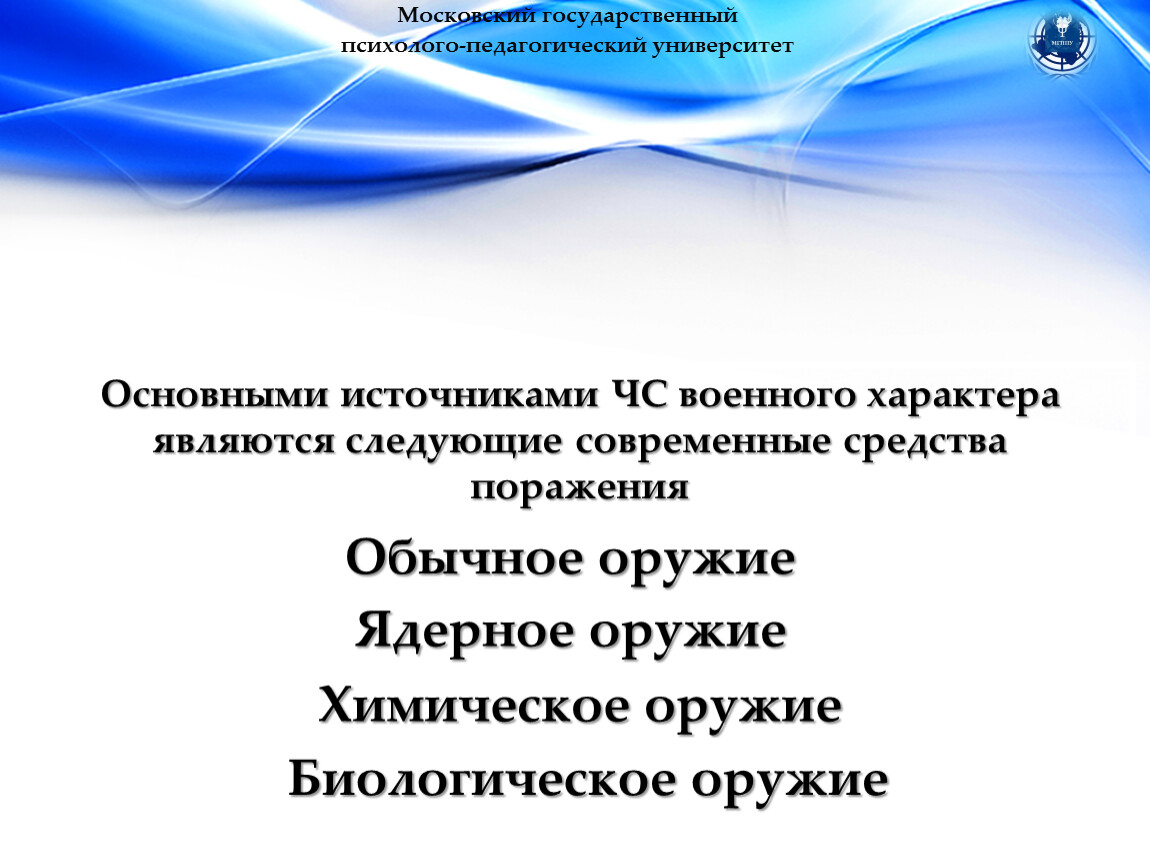 Московский государственный
психолого-педагогический университет

МГППУ

Основными источниками ЧС военного характера являются следующие современные средства поражения

Обычное оружие

Ядерное оружие

Химическое оружие

Биологическое оружие